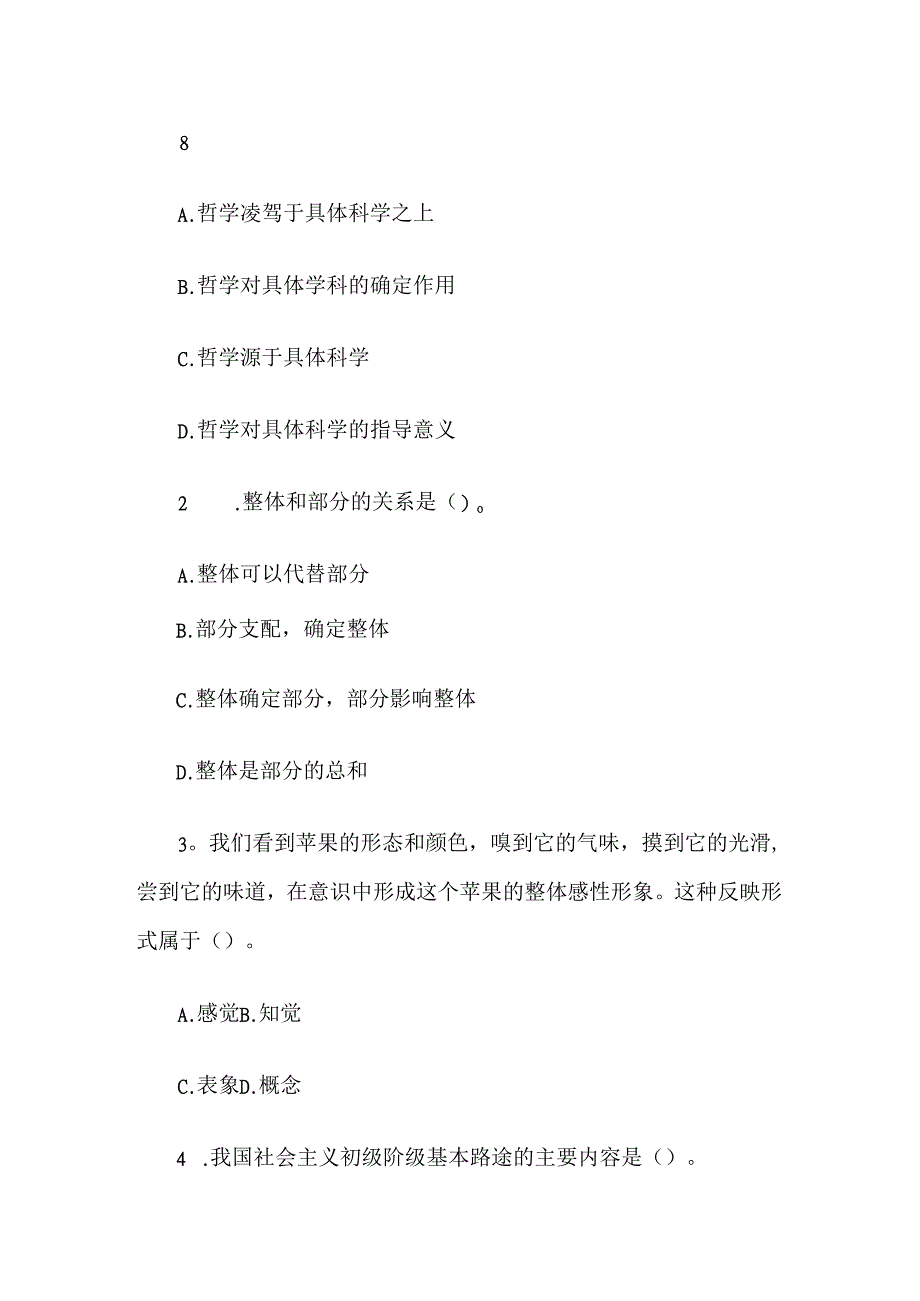 8

A.哲学凌驾于具体科学之上

B.哲学对具体学科的确定作用

C.哲学源于具体科学

D.哲学对具体科学的指导意义

2　.整体和部分的关系是（）。

A.整体可以代替部分

B.部分支配，确定整体

C.整体确定部分，部分影响整体

D.整体是部分的总和

3。我们看到苹果的形态和颜色，嗅到它的气味，摸到它的光滑，尝到它的味道，在意识中形成这个苹果的整体感性形象。这种反映形式属于（）。

A.感觉B.知觉

C.表象D.概念

4　.我国社会主义初级阶级基本路途的主要内容是（）。